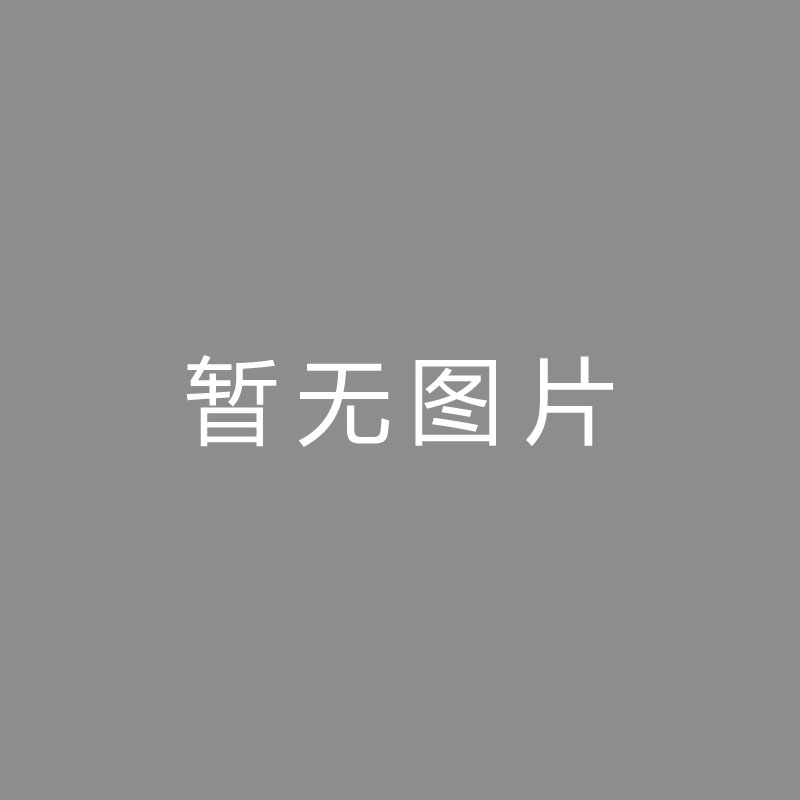 暂无图片